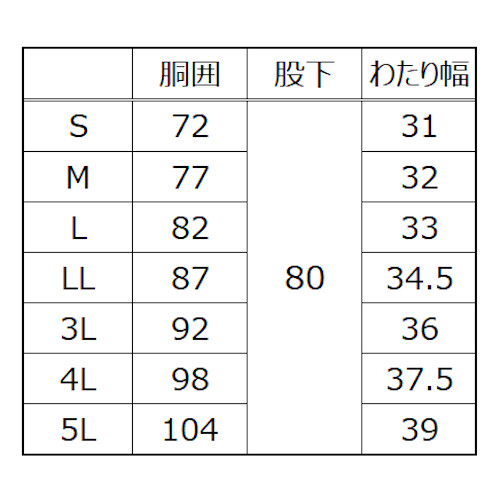 | | 胴囲 | 股下 | わたり幅 |
|---|---|---|---|
| S | 72 | 80 | 31 |
| M | 77 | | 32 |
| L | 82 | | 33 |
| LL | 87 | | 34.5 |
| 3L | 92 | | 36 |
| 4L | 98 | | 37.5 |
| 5L | 104 | | 39 |